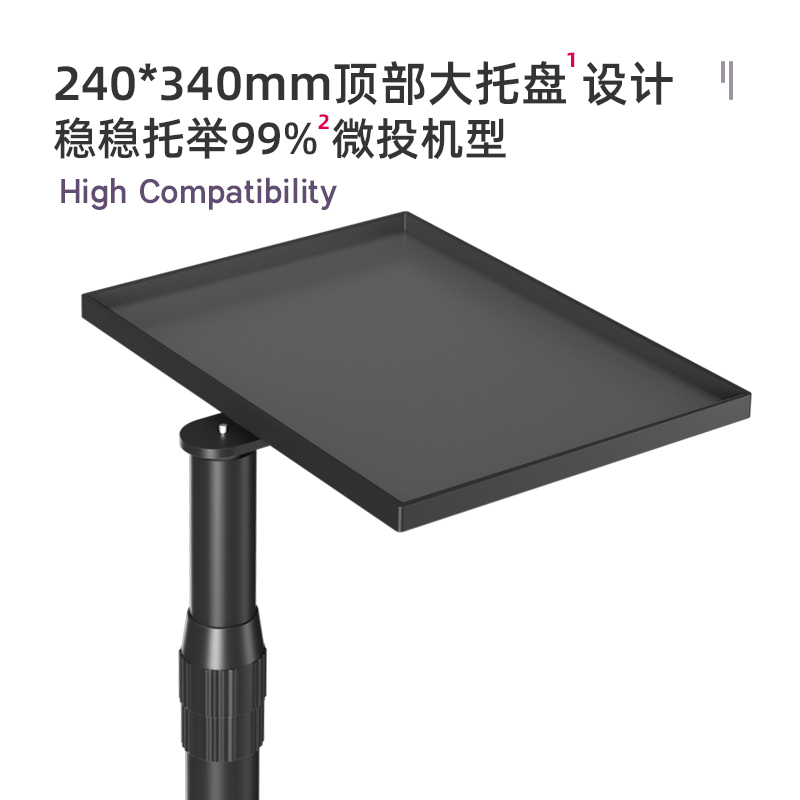 240*340mm顶部大托盘$^1$设计
稳稳托举99%$^2$微投机型
High Compatibility